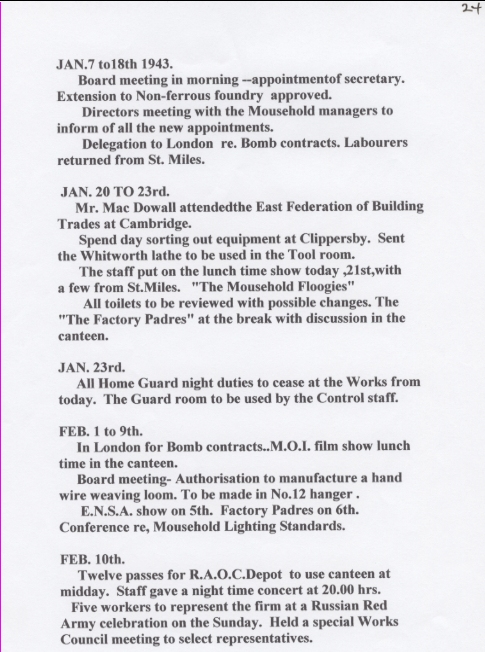 24

JAN.7 to18th 1943.

Board meeting in morning --appointmentof secretary. Extension to Non-ferrous foundry approved.

Directors meeting with the Mousehold managers to inform of all the new appointments.

Delegation to London re. Bomb contracts. Labourers returned from St. Miles.

JAN. 20 TO 23rd.

Mr. Mac Dowall attendedthe East Federation of Building Trades at Cambridge.

Spend day sorting out equipment at Clippersby. Sent the Whitworth lathe to be used in the Tool room.

The staff put on the lunch time show today ,21st,with a few from St.Miles. "The Mousehold Floogies"

All toilets to be reviewed with possible changes. The "The Factory Padres" at the break with discussion in the canteen.

JAN. 23rd.

All Home Guard night duties to cease at the Works from today. The Guard room to be used by the Control staff.

FEB. 1 to 9th.

In London for Bomb contracts..M.O.I. film show lunch time in the canteen.

Board meeting- Authorisation to manufacture a hand wire weaving loom. To be made in No.12 hanger .

E.N.S.A. show on 5th. Factory Padres on 6th. Conference re, Mousehold Lighting Standards.

FEB. 10th.

Twelve passes for R.A.O.C.Depot to use canteen at midday. Staff gave a night time concert at 20.00 hrs.

Five workers to represent the firm at a Russian Red Army celebration on the Sunday. Held a special Works Council meeting to select representatives.